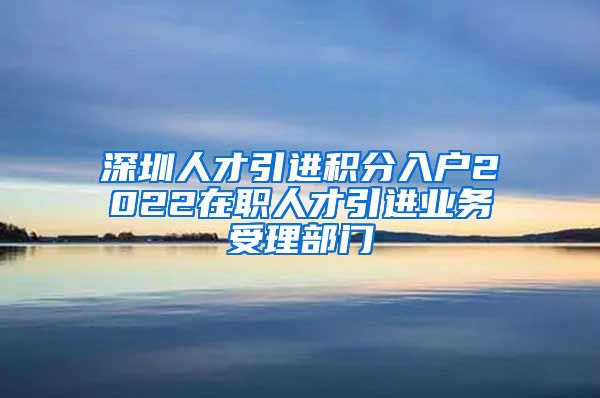 深圳人才引进积分入户2022在职人才引进业务受理部门